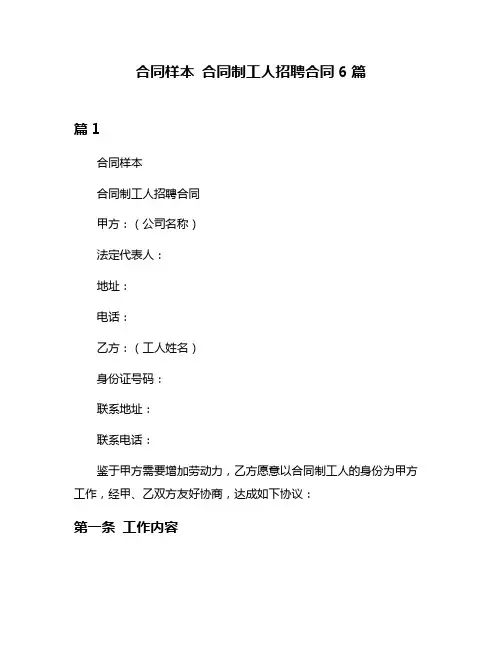 合同样本 合同制工人招聘合同 6 篇

篇 1

合同样本

合同制工人招聘合同

甲方：（公司名称）

法定代表人：

地址：

电话：

乙方：（工人姓名）

身份证号码：

联系地址：

联系电话：

鉴于甲方需要增加劳动力，乙方愿意以合同制工人的身份为甲方工作，经甲、乙双方友好协商，达成如下协议：

第一条 工作内容